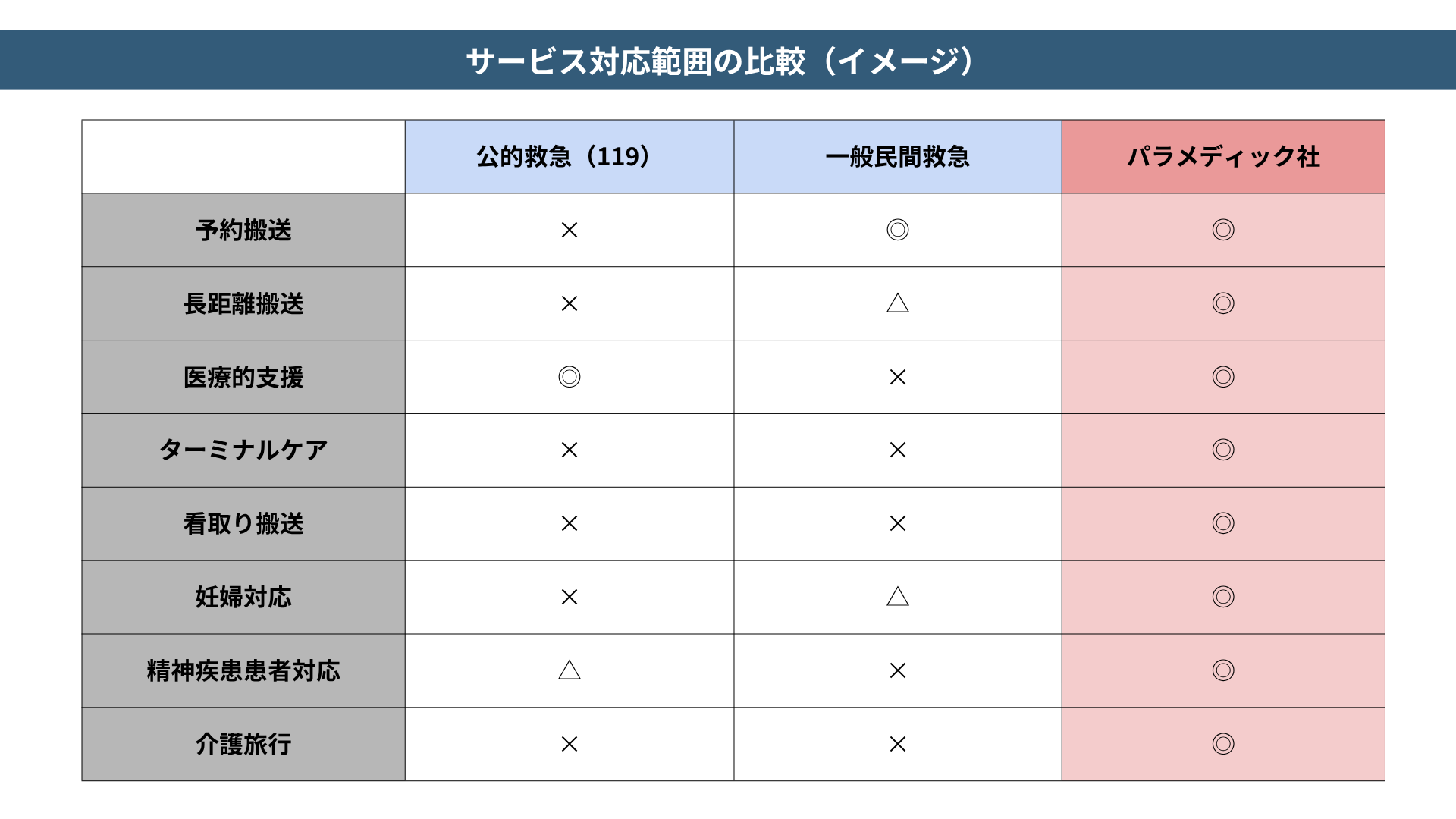 サービス対応範囲の比較（イメージ）

| | 公的救急（119） | 一般民間救急 | パラメディック社 |
|---|---|---|---|
| 予約搬送 | × | ◎ | ◎ |
| 長距離搬送 | × | △ | ◎ |
| 医療的支援 | ◎ | × | ◎ |
| ターミナルケア | × | × | ◎ |
| 看取り搬送 | × | × | ◎ |
| 妊婦対応 | × | △ | ◎ |
| 精神疾患患者対応 | △ | × | ◎ |
| 介護旅行 | × | × | ◎ |